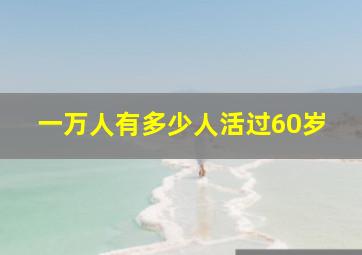 一万人有多少人活过60岁